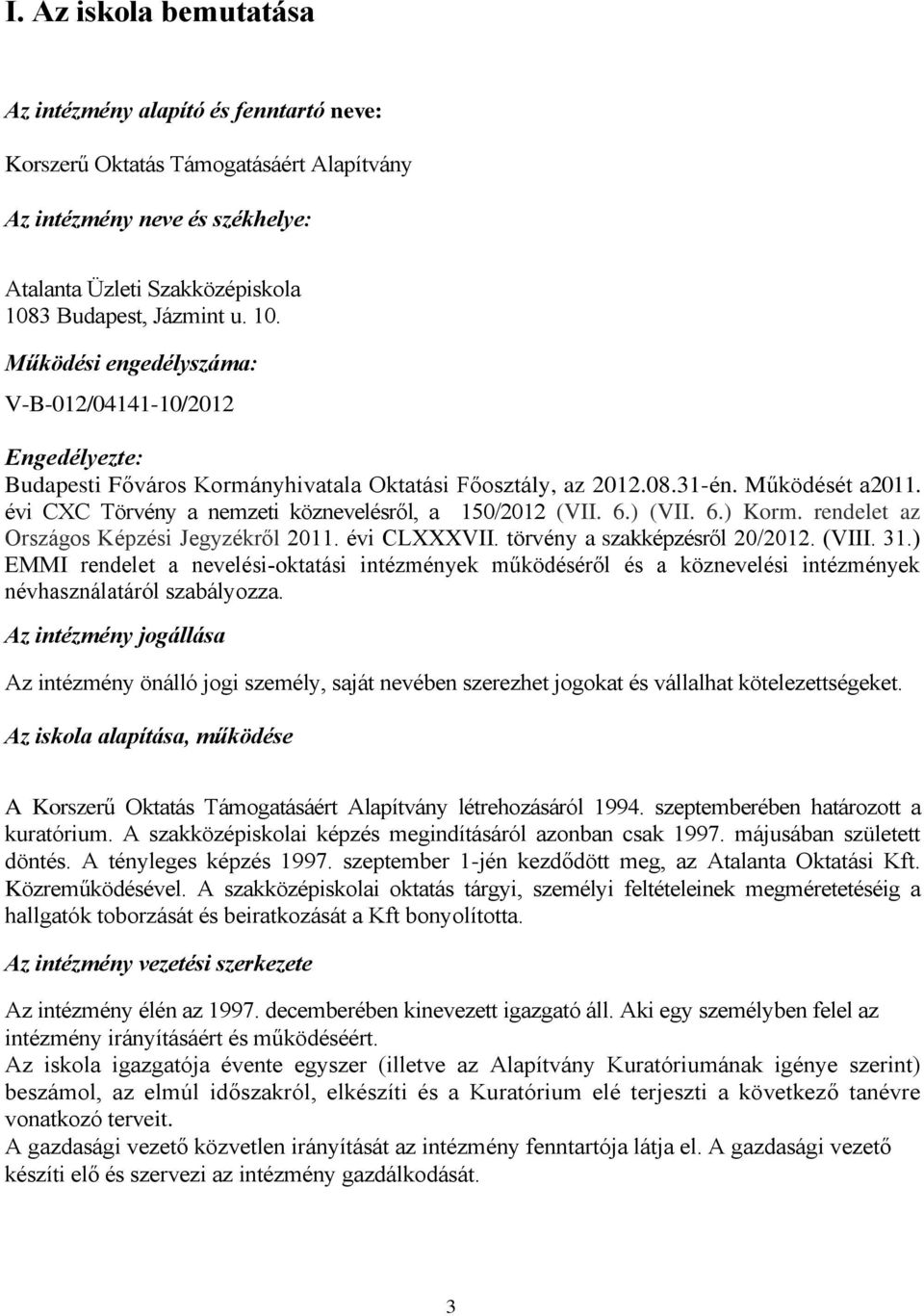 I. Az iskola bemutatása

Az intézmény alapító és fenntartó neve:

Korszerű Oktatás Támogatásáért Alapítvány

Az intézmény neve és székhelye:

Atalanta Üzleti Szakközépiskola
1083 Budapest, Jázmint u. 10.

Működési engedélyszáma:

V-B-012/04141-10/2012

Engedélyezte:

Budapesti Főváros Kormányhivatala Oktatási Főosztály, az 2012.08.31-én. Működését a2011. évi CXC Törvény a nemzeti köznevelésről, a 150/2012 (VII. 6.) (VII. 6.) Korm. rendelet az Országos Képzési Jegyzékről 2011. évi CLXXXVII. törvény a szakképzésről 20/2012. (VIII. 31.) EMMI rendelet a nevelési-oktatási intézmények működéséről és a köznevelési intézmények névhasználatáról szabályozza.

Az intézmény jogállása

Az intézmény önálló jogi személy, saját nevében szerezhet jogokat és vállalhat kötelezettségeket.

Az iskola alapítása, működése

A Korszerű Oktatás Támogatásáért Alapítvány létrehozásáról 1994. szeptemberében határozott a kuratórium. A szakközépiskolai képzés megindításáról azonban csak 1997. májusában született döntés. A tényleges képzés 1997. szeptember 1-jén kezdődött meg, az Atalanta Oktatási Kft. Közreműködésével. A szakközépiskolai oktatás tárgyi, személyi feltételeinek megméretetéséig a hallgatók toborzását és beiratkozását a Kft bonyolította.

Az intézmény vezetési szerkezete

Az intézmény élén az 1997. decemberében kinevezett igazgató áll. Aki egy személyben felel az intézmény irányításáért és működéséért.
Az iskola igazgatója évente egyszer (illetve az Alapítvány Kuratóriumának igénye szerint) beszámol, az elmúl időszakról, elkészíti és a Kuratórium elé terjeszti a következő tanévre vonatkozó terveit.
A gazdasági vezető közvetlen irányítását az intézmény fenntartója látja el. A gazdasági vezető készíti elő és szervezi az intézmény gazdálkodását.

3